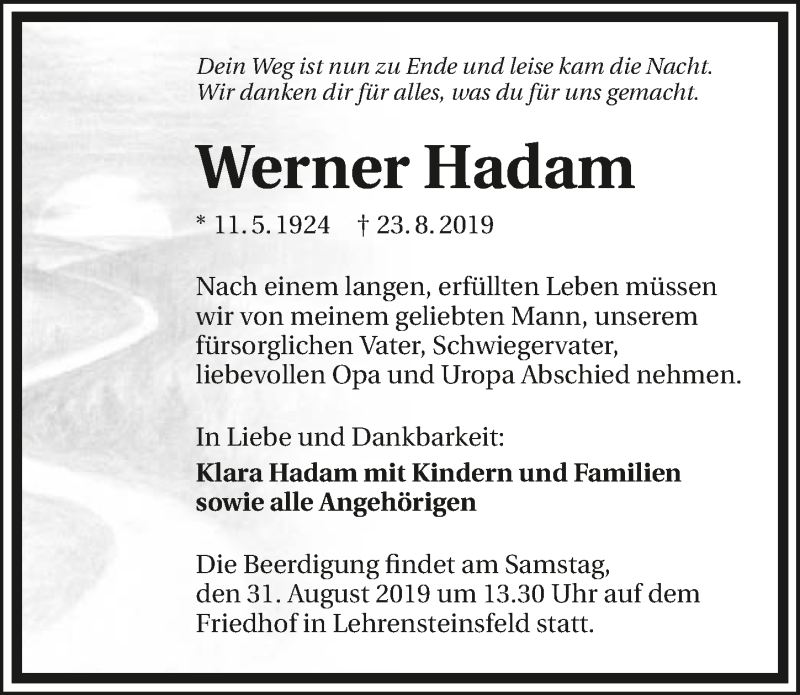 Dein Weg ist nun zu Ende und leise kam die Nacht.
Wir danken dir für alles, was du für uns gemacht.

Werner Hadam

* 11. 5. 1924 † 23. 8. 2019

Nach einem langen, erfüllten Leben müssen wir von meinem geliebten Mann, unserem fürsorglichen Vater, Schwiegervater, liebevollen Opa und Uropa Abschied nehmen.

In Liebe und Dankbarkeit:
Klara Hadam mit Kindern und Familien sowie alle Angehörigen

Die Beerdigung findet am Samstag, den 31. August 2019 um 13.30 Uhr auf dem Friedhof in Lehrensteinsfeld statt.